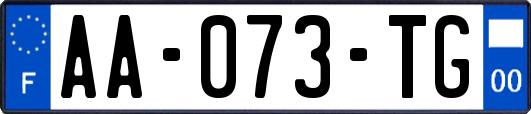 F

AA-073-TG

00